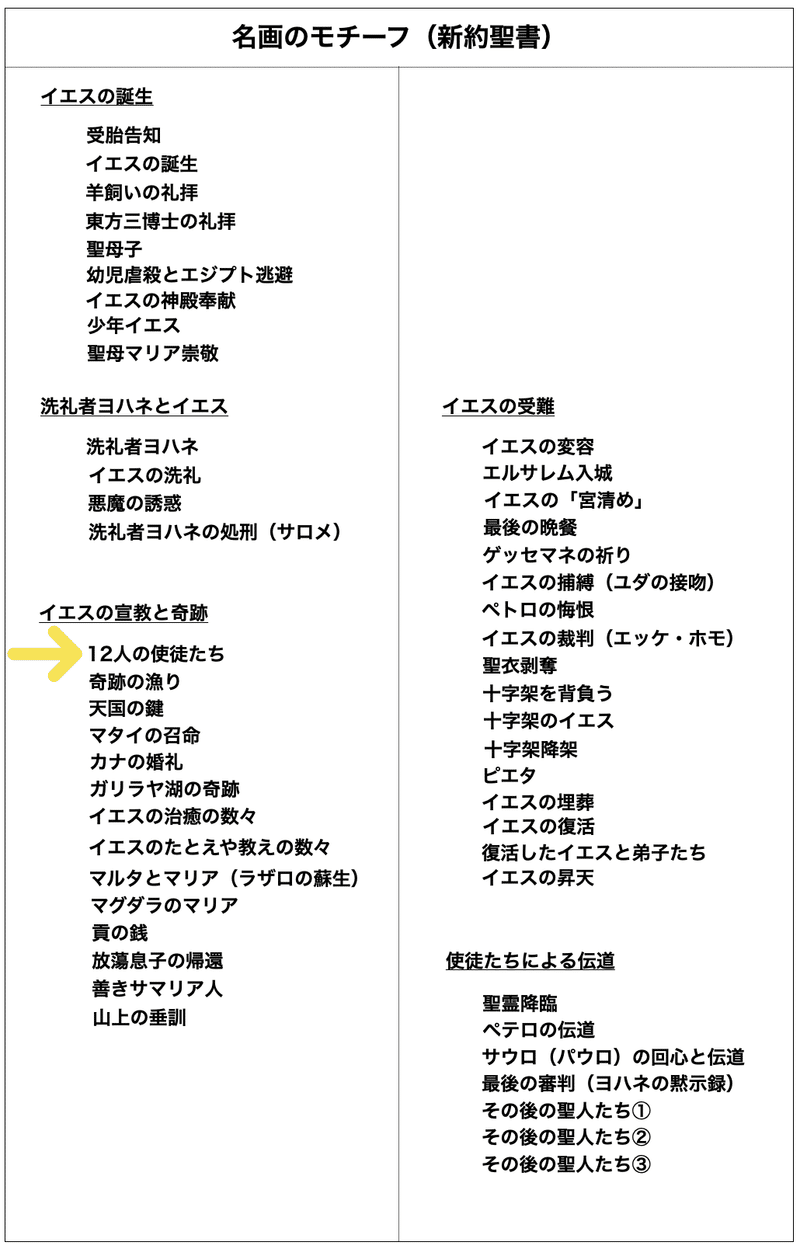 名画のモチーフ（新約聖書）

イエスの誕生

受胎告知
イエスの誕生
羊飼いの礼拝
東方三博士の礼拝
聖母子
幼児虐殺とエジプト逃避
イエスの神殿奉献
少年イエス
聖母マリア崇敬

洗礼者ヨハネとイエス

洗礼者ヨハネ
イエスの洗礼
悪魔の誘惑
洗礼者ヨハネの処刑（サロメ）

イエスの宣教と奇跡

12人の使徒たち
奇跡の漁り
天国の鍵
マタイの召命
カナの婚礼
ガリラヤ湖の奇跡
イエスの治癒の数々
イエスのたとえや教えの数々
マルタとマリア（ラザロの蘇生）
マグダラのマリア
貢の銭
放蕩息子の帰還
善きサマリア人
山上の垂訓

イエスの受難

イエスの変容
エルサレム入城
イエスの「宮清め」
最後の晩餐
ゲッセマネの祈り
イエスの捕縛（ユダの接吻）
ペトロの悔恨
イエスの裁判（エッケ・ホモ）
聖衣剥奪
十字架を背負う
十字架のイエス
十字架降架
ピエタ
イエスの埋葬
イエスの復活
復活したイエスと弟子たち
イエスの昇天

使徒たちによる伝道

聖霊降臨
ペテロの伝道
サウロ（パウロ）の回心と伝道
最後の審判（ヨハネの黙示録）
その後の聖人たち①
その後の聖人たち②
その後の聖人たち③